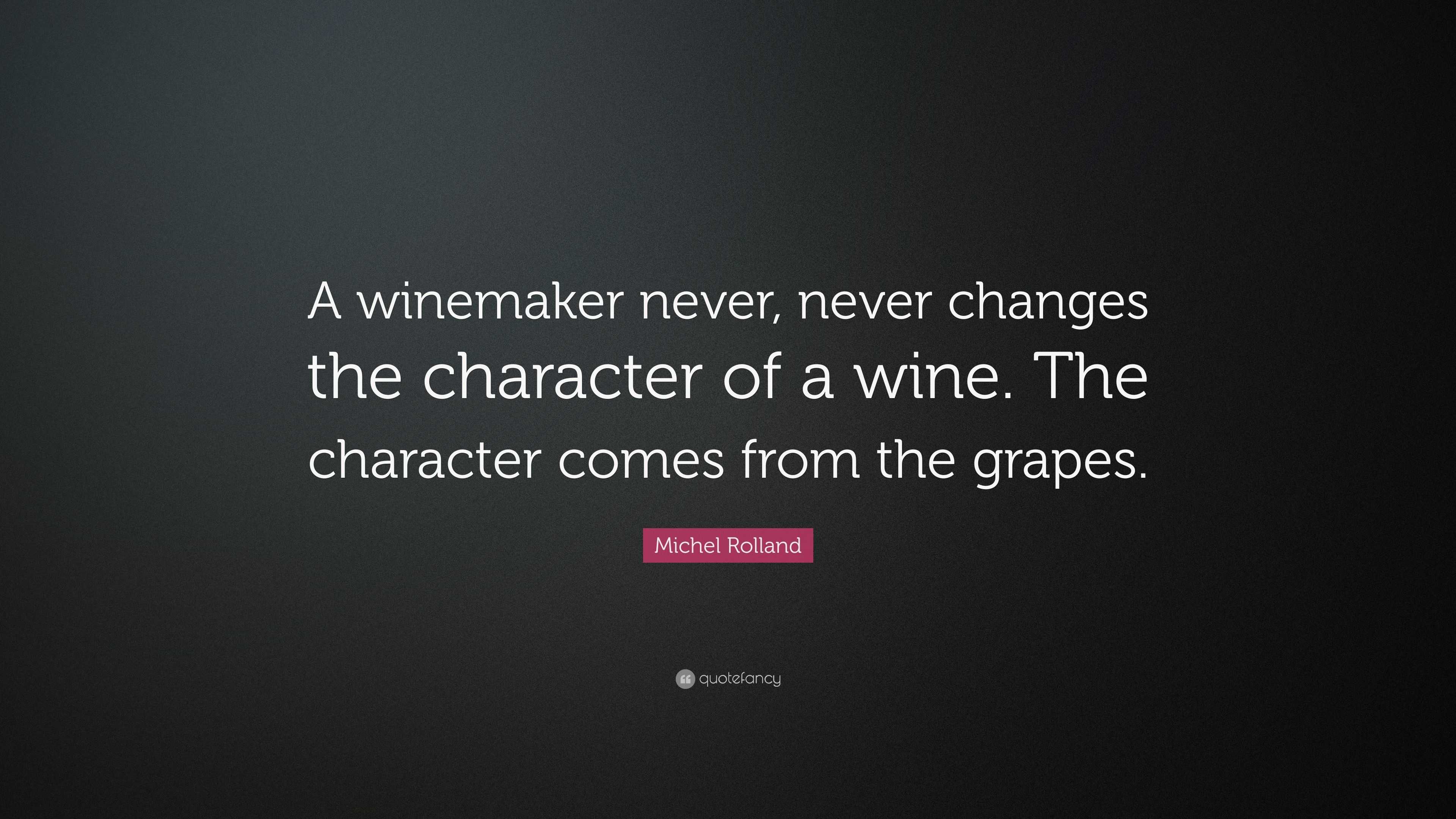 A winemaker never, never changes the character of a wine. The character comes from the grapes.

Michel Rolland

quotefancy